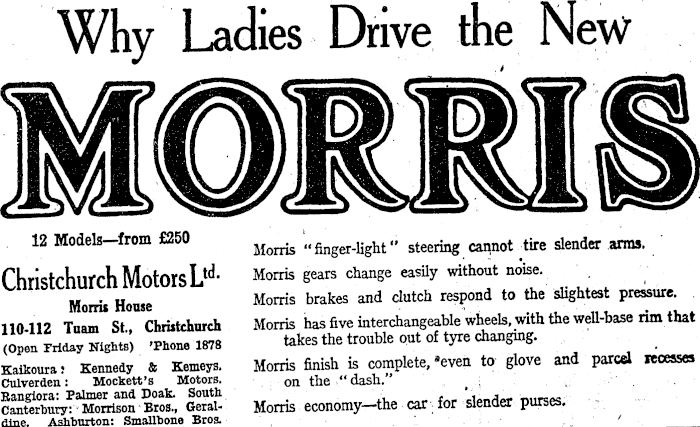 Why Ladies Drive the New

MORRIS

12 Models—from £250

Christchurch Motors Ltd.

Morris House

110-112 Tuam St., Christchurch

(Open Friday Nights) 'Phone 1878

Kaikoura: Kennedy & Kemeys. Culverden: Mockett's Motors. Rangiora: Palmer and Doak. South Canterbury: Morrison Bros., Geraldine. Ashburton: Smallbone Bros.

Morris "finger-light" steering cannot tire slender arms.

Morris gears change easily without noise.

Morris brakes and clutch respond to the slightest pressure.

Morris has five interchangeable wheels, with the well-base rim that takes the trouble out of tyre changing.

Morris finish is complete, even to glove and parcel recesses on the "dash."

Morris economy—the car for slender purses.